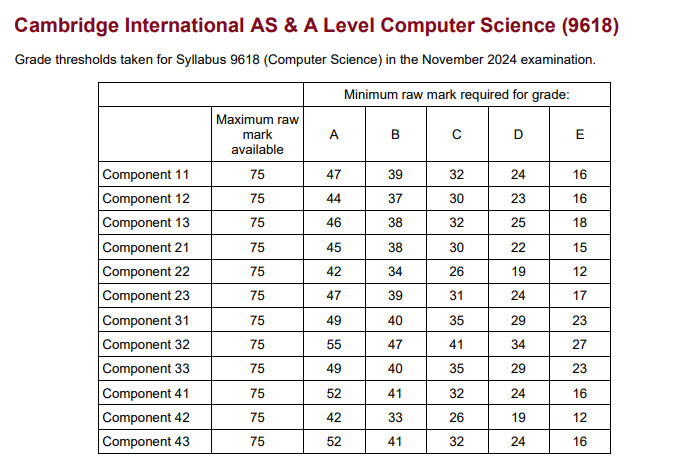 Cambridge International AS & A Level Computer Science (9618)

Grade thresholds taken for Syllabus 9618 (Computer Science) in the November 2024 examination.

| | | Minimum raw mark required for grade: | | | | |
|---|---|---|---|---|---|---|
| | Maximum raw mark available | A | B | C | D | E |
| Component 11 | 75 | 47 | 39 | 32 | 24 | 16 |
| Component 12 | 75 | 44 | 37 | 30 | 23 | 16 |
| Component 13 | 75 | 46 | 38 | 32 | 25 | 18 |
| Component 21 | 75 | 45 | 38 | 30 | 22 | 15 |
| Component 22 | 75 | 42 | 34 | 26 | 19 | 12 |
| Component 23 | 75 | 47 | 39 | 31 | 24 | 17 |
| Component 31 | 75 | 49 | 40 | 35 | 29 | 23 |
| Component 32 | 75 | 55 | 47 | 41 | 34 | 27 |
| Component 33 | 75 | 49 | 40 | 35 | 29 | 23 |
| Component 41 | 75 | 52 | 41 | 32 | 24 | 16 |
| Component 42 | 75 | 42 | 33 | 26 | 19 | 12 |
| Component 43 | 75 | 52 | 41 | 32 | 24 | 16 |